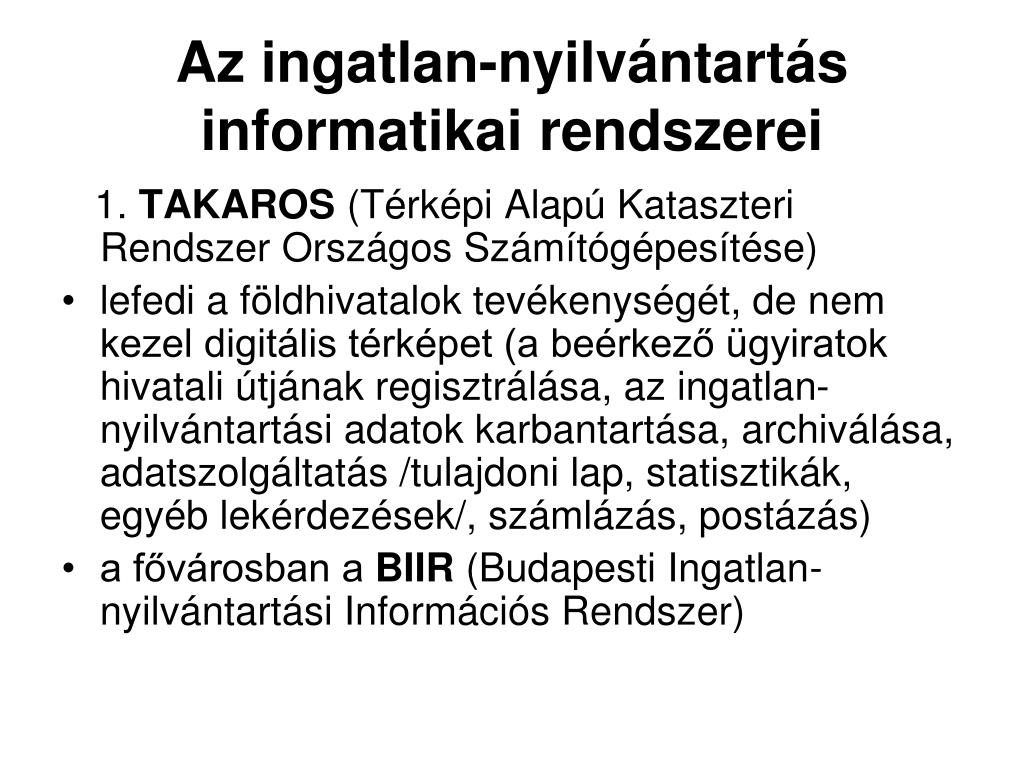 Az ingatlan-nyilvántartás informatikai rendszerei

1. TAKAROS (Térképi Alapú Kataszteri Rendszer Országos Számítógépesítése)

• lefedi a földhivatalok tevékenységét, de nem kezel digitális térképet (a beérkező ügyiratok hivatali útjának regisztrálása, az ingatlan-nyilvántartási adatok karbantartása, archiválása, adatszolgáltatás /tulajdoni lap, statisztikák, egyéb lekérdezések/, számlázás, postázás)

• a fővárosban a BIIR (Budapesti Ingatlan-nyilvántartási Információs Rendszer)